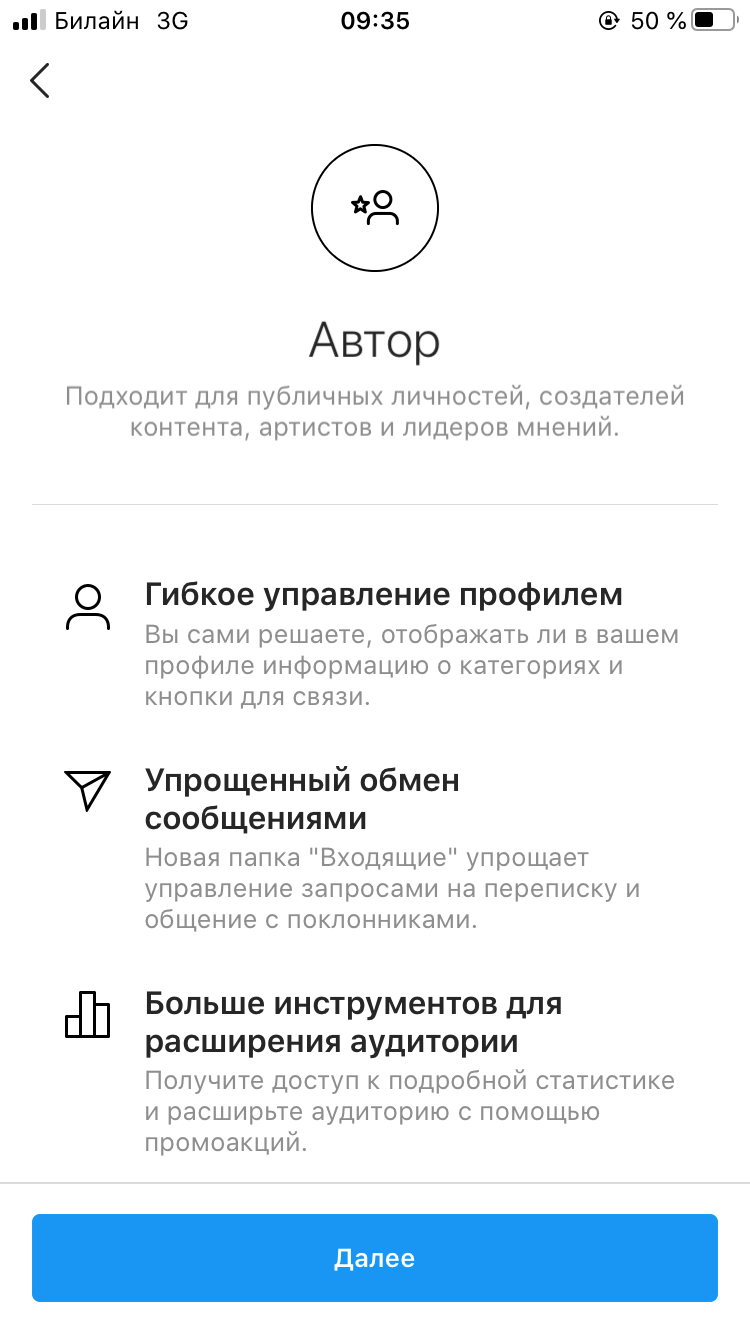 Билайн 3G 09:35 50 %

Автор

Подходит для публичных личностей, создателей контента, артистов и лидеров мнений.

Гибкое управление профилем
Вы сами решаете, отображать ли в вашем профиле информацию о категориях и кнопки для связи.

Упрощенный обмен сообщениями
Новая папка "Входящие" упрощает управление запросами на переписку и общение с поклонниками.

Больше инструментов для расширения аудитории
Получите доступ к подробной статистике и расширьте аудиторию с помощью промоакций.

Далее